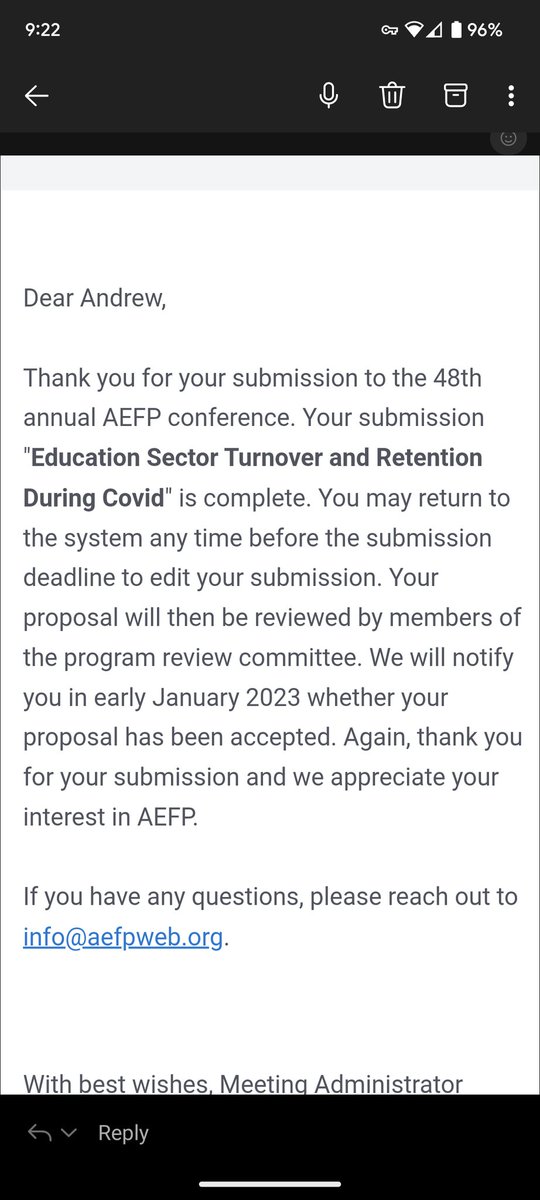 9:22 96%

Dear Andrew,

Thank you for your submission to the 48th annual AEFP conference. Your submission "Education Sector Turnover and Retention During Covid" is complete. You may return to the system any time before the submission deadline to edit your submission. Your proposal will then be reviewed by members of the program review committee. We will notify you in early January 2023 whether your proposal has been accepted. Again, thank you for your submission and we appreciate your interest in AEFP.

If you have any questions, please reach out to info@aefpweb.org.

With best wishes, Meeting Administrator

Reply